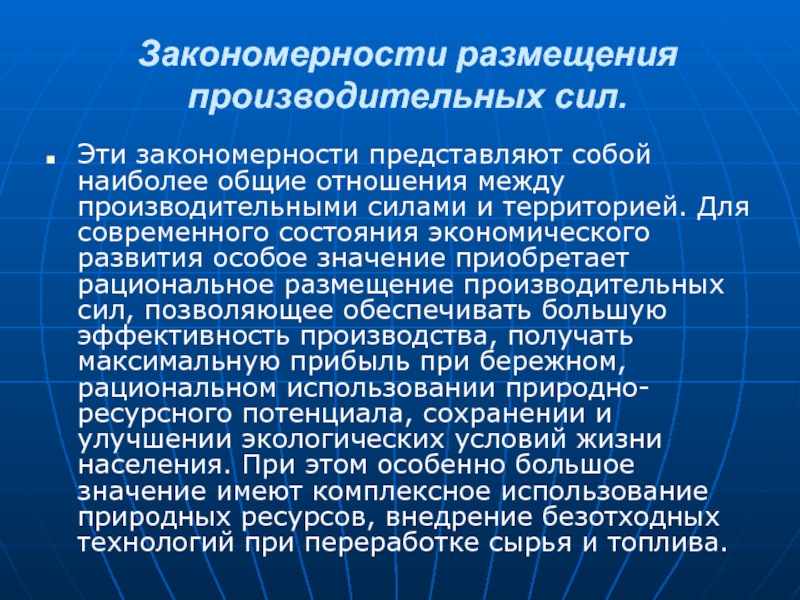 Закономерности размещения производительных сил.

Эти закономерности представляют собой наиболее общие отношения между производительными силами и территорией. Для современного состояния экономического развития особое значение приобретает рациональное размещение производительных сил, позволяющее обеспечивать большую эффективность производства, получать максимальную прибыль при бережном, рациональном использовании природно-ресурсного потенциала, сохранении и улучшении экологических условий жизни населения. При этом особенно большое значение имеют комплексное использование природных ресурсов, внедрение безотходных технологий при переработке сырья и топлива.